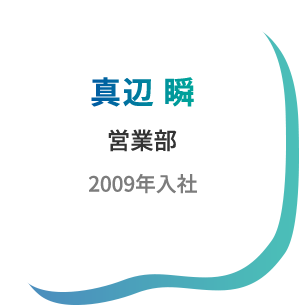 真辺 瞬

営業部

2009年入社